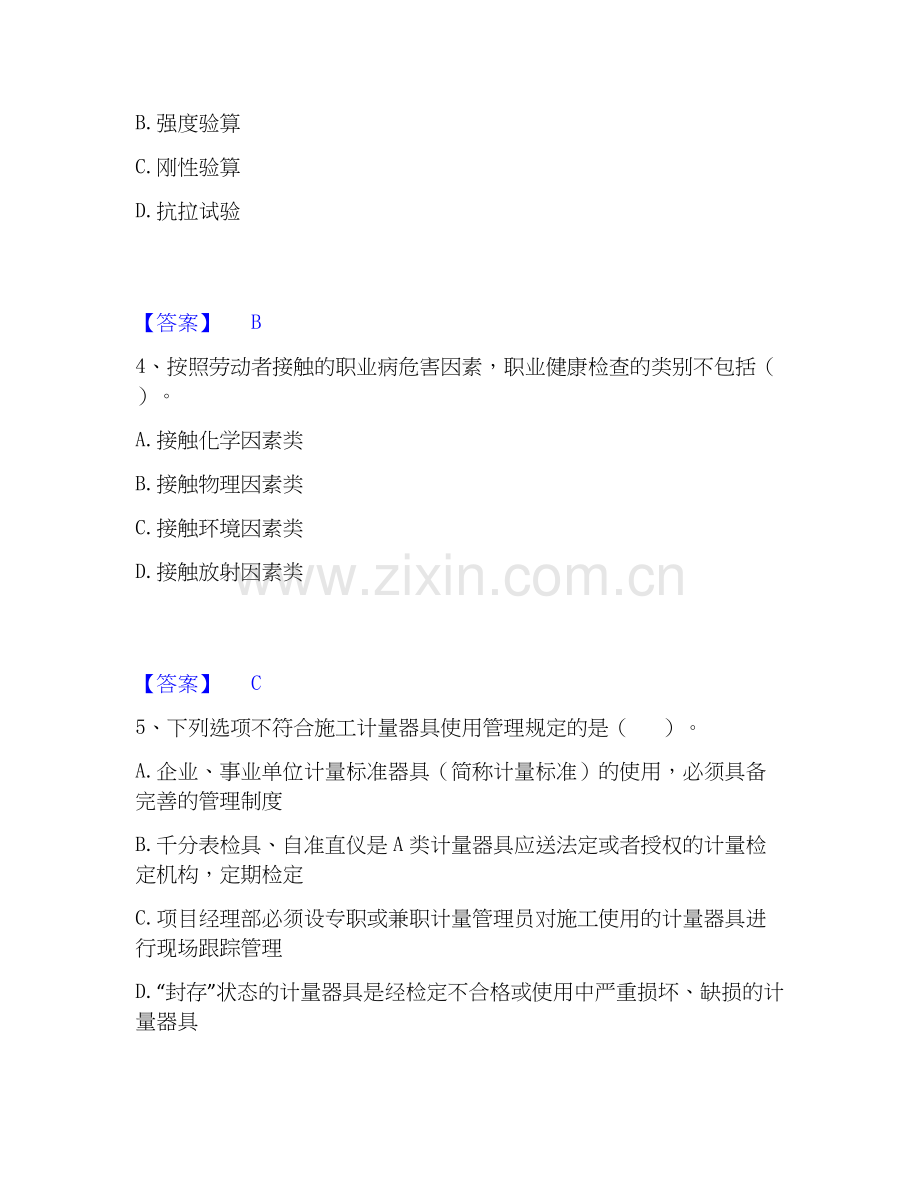 B.强度验算

C.刚性验算

D.抗拉试验

【答案】 B

4、按照劳动者接触的职业病危害因素，职业健康检查的类别不包括（ ）。

A.接触化学因素类

B.接触物理因素类

C.接触环境因素类

D.接触放射因素类

【答案】 C

5、下列选项不符合施工计量器具使用管理规定的是（ ）。

A.企业、事业单位计量标准器具（简称计量标准）的使用，必须具备完善的管理制度

B.千分表检具、自准直仪是A类计量器具应送法定或者授权的计量检定机构，定期检定

C.项目经理部必须设专职或兼职计量管理员对施工使用的计量器具进行现场跟踪管理

D.“封存”状态的计量器具是经检定不合格或使用中严重损坏、缺损的计量器具

www.zixin.com.cn